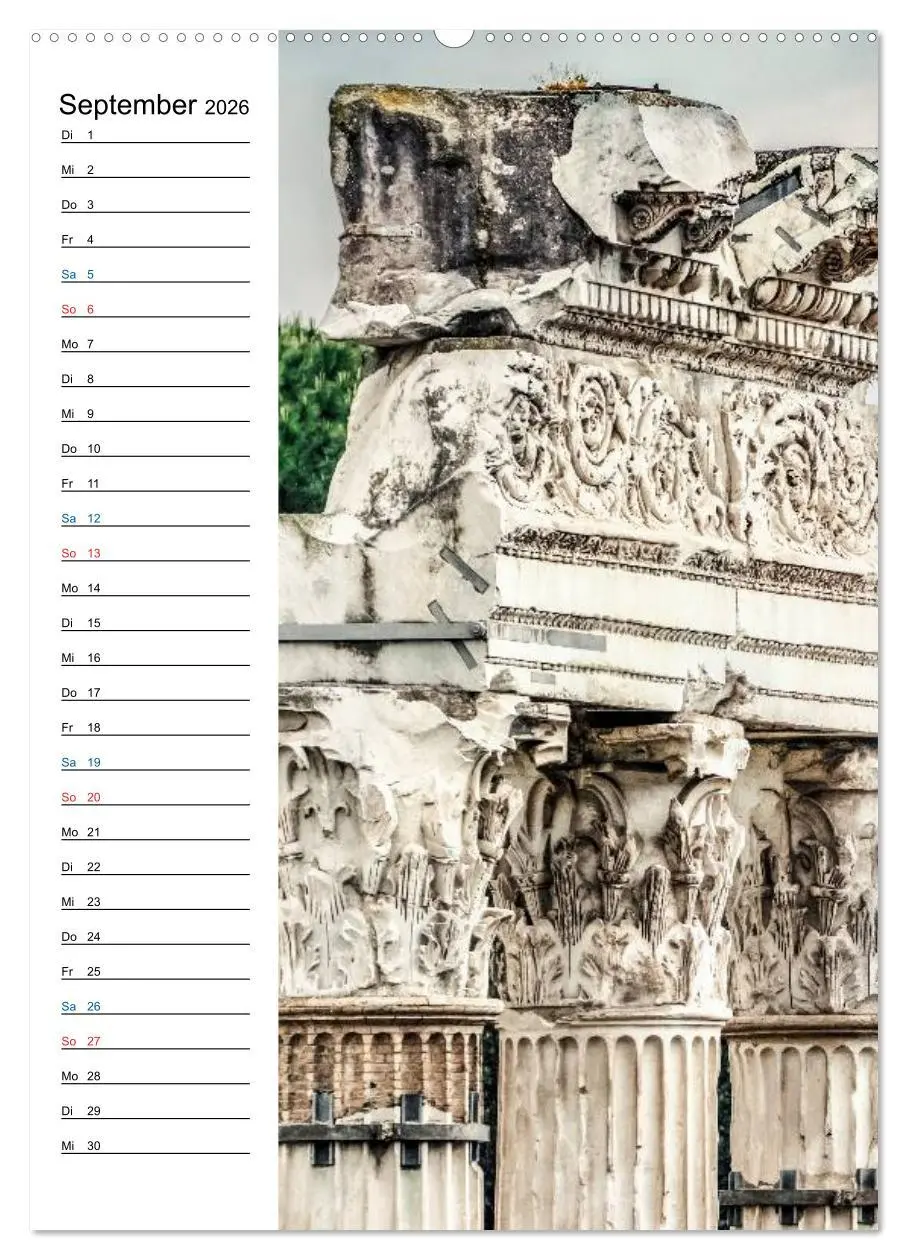 September 2026

Di 1
Mi 2
Do 3
Fr 4
Sa 5
So 6
Mo 7
Di 8
Mi 9
Do 10
Fr 11
Sa 12
So 13
Mo 14
Di 15
Mi 16
Do 17
Fr 18
Sa 19
So 20
Mo 21
Di 22
Mi 23
Do 24
Fr 25
Sa 26
So 27
Mo 28
Di 29
Mi 30